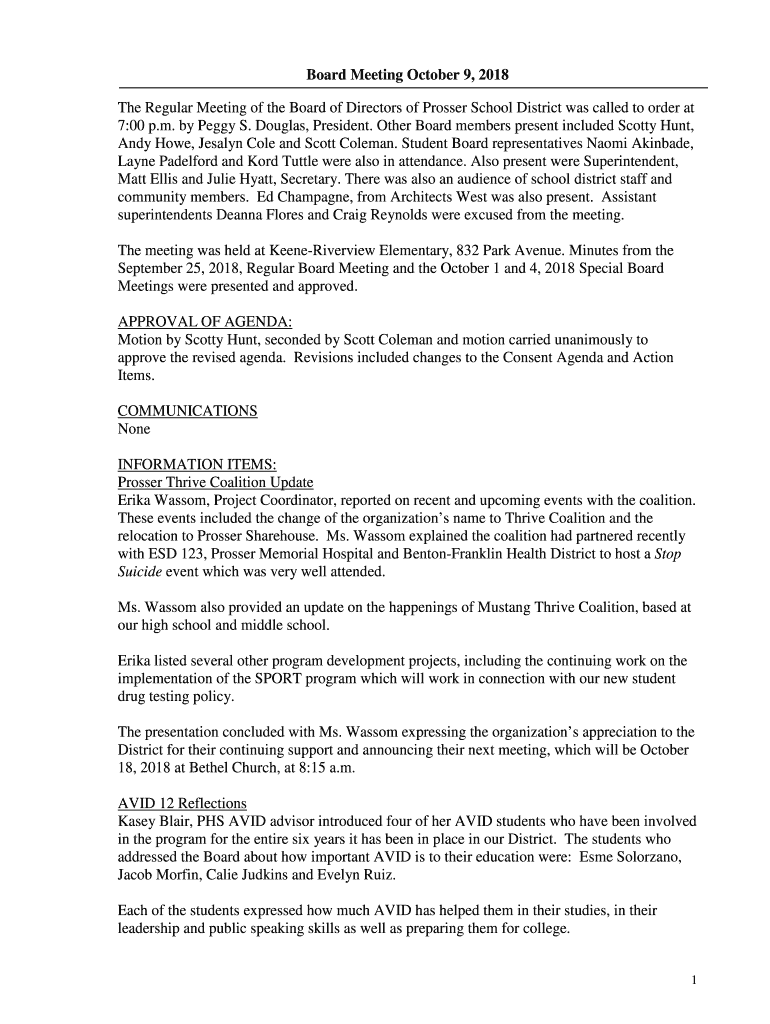 Board Meeting October 9, 2018

The Regular Meeting of the Board of Directors of Prosser School District was called to order at 7:00 p.m. by Peggy S. Douglas, President. Other Board members present included Scotty Hunt, Andy Howe, Jesalyn Cole and Scott Coleman. Student Board representatives Naomi Akinbade, Layne Padelford and Kord Tuttle were also in attendance. Also present were Superintendent, Matt Ellis and Julie Hyatt, Secretary. There was also an audience of school district staff and community members. Ed Champagne, from Architects West was also present. Assistant superintendents Deanna Flores and Craig Reynolds were excused from the meeting.

The meeting was held at Keene-Riverview Elementary, 832 Park Avenue. Minutes from the September 25, 2018, Regular Board Meeting and the October 1 and 4, 2018 Special Board Meetings were presented and approved.

APPROVAL OF AGENDA:
Motion by Scotty Hunt, seconded by Scott Coleman and motion carried unanimously to approve the revised agenda. Revisions included changes to the Consent Agenda and Action Items.

COMMUNICATIONS
None

INFORMATION ITEMS:
Prosser Thrive Coalition Update
Erika Wassom, Project Coordinator, reported on recent and upcoming events with the coalition. These events included the change of the organization's name to Thrive Coalition and the relocation to Prosser Sharehouse. Ms. Wassom explained the coalition had partnered recently with ESD 123, Prosser Memorial Hospital and Benton-Franklin Health District to host a Stop Suicide event which was very well attended.

Ms. Wassom also provided an update on the happenings of Mustang Thrive Coalition, based at our high school and middle school.

Erika listed several other program development projects, including the continuing work on the implementation of the SPORT program which will work in connection with our new student drug testing policy.

The presentation concluded with Ms. Wassom expressing the organization's appreciation to the District for their continuing support and announcing their next meeting, which will be October 18, 2018 at Bethel Church, at 8:15 a.m.

AVID 12 Reflections
Kasey Blair, PHS AVID advisor introduced four of her AVID students who have been involved in the program for the entire six years it has been in place in our District. The students who addressed the Board about how important AVID is to their education were: Esme Solorzano, Jacob Morfin, Calie Judkins and Evelyn Ruiz.

Each of the students expressed how much AVID has helped them in their studies, in their leadership and public speaking skills as well as preparing them for college.

1